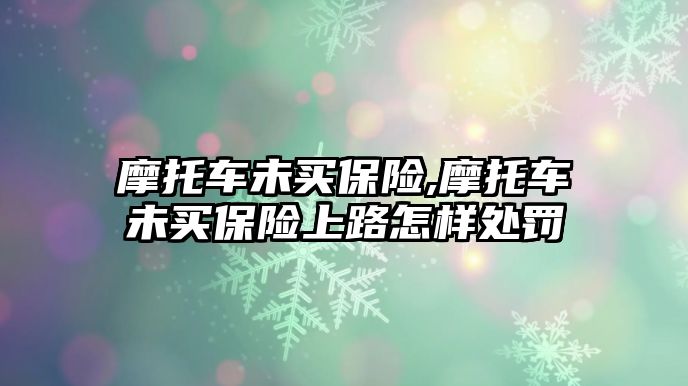 摩托车未买保险,摩托车未买保险上路怎样处罚